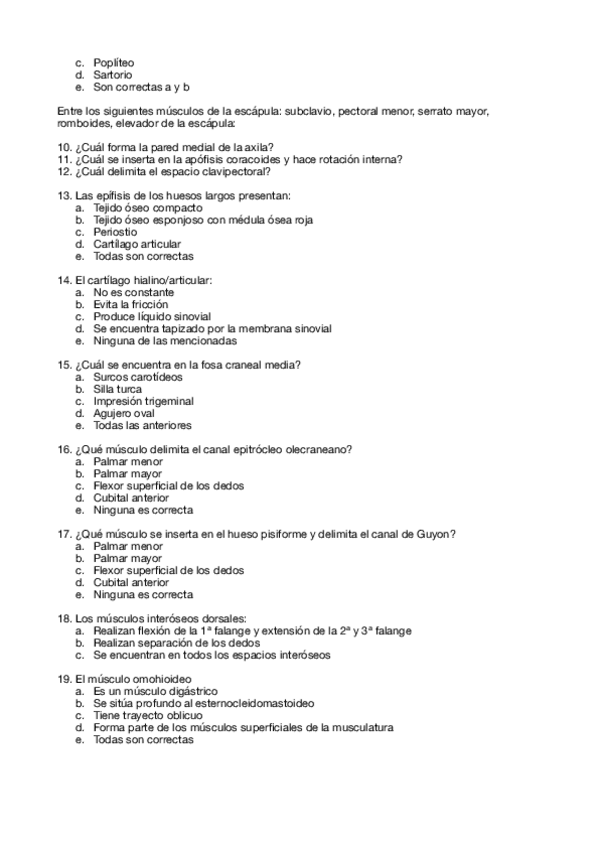 c. Poplíteo
d. Sartorio
e. Son correctas a y b

Entre los siguientes músculos de la escápula: subclavio, pectoral menor, serrato mayor, romboides, elevador de la escápula:

10. ¿Cuál forma la pared medial de la axila?
11. ¿Cuál se inserta en la apófisis coracoides y hace rotación interna?
12. ¿Cuál delimita el espacio clavipectoral?

13. Las epífisis de los huesos largos presentan:
a. Tejido óseo compacto
b. Tejido óseo esponjoso con médula ósea roja
c. Periostio
d. Cartílago articular
e. Todas son correctas

14. El cartílago hialino/articular:
a. No es constante
b. Evita la fricción
c. Produce líquido sinovial
d. Se encuentra tapizado por la membrana sinovial
e. Ninguna de las mencionadas

15. ¿Cuál se encuentra en la fosa craneal media?
a. Surcos carotídeos
b. Silla turca
c. Impresión trigeminal
d. Agujero oval
e. Todas las anteriores

16. ¿Qué músculo delimita el canal epitrócleo olecraneano?
a. Palmar menor
b. Palmar mayor
c. Flexor superficial de los dedos
d. Cubital anterior
e. Ninguna es correcta

17. ¿Qué músculo se inserta en el hueso pisiforme y delimita el canal de Guyon?
a. Palmar menor
b. Palmar mayor
c. Flexor superficial de los dedos
d. Cubital anterior
e. Ninguna es correcta

18. Los músculos interóseos dorsales:
a. Realizan flexión de la 1ª falange y extensión de la 2ª y 3ª falange
b. Realizan separación de los dedos
c. Se encuentran en todos los espacios interóseos

19. El músculo omohioideo
a. Es un músculo digástrico
b. Se sitúa profundo al esternocleidomastoideo
c. Tiene trayecto oblicuo
d. Forma parte de los músculos superficiales de la musculatura
e. Todas son correctas